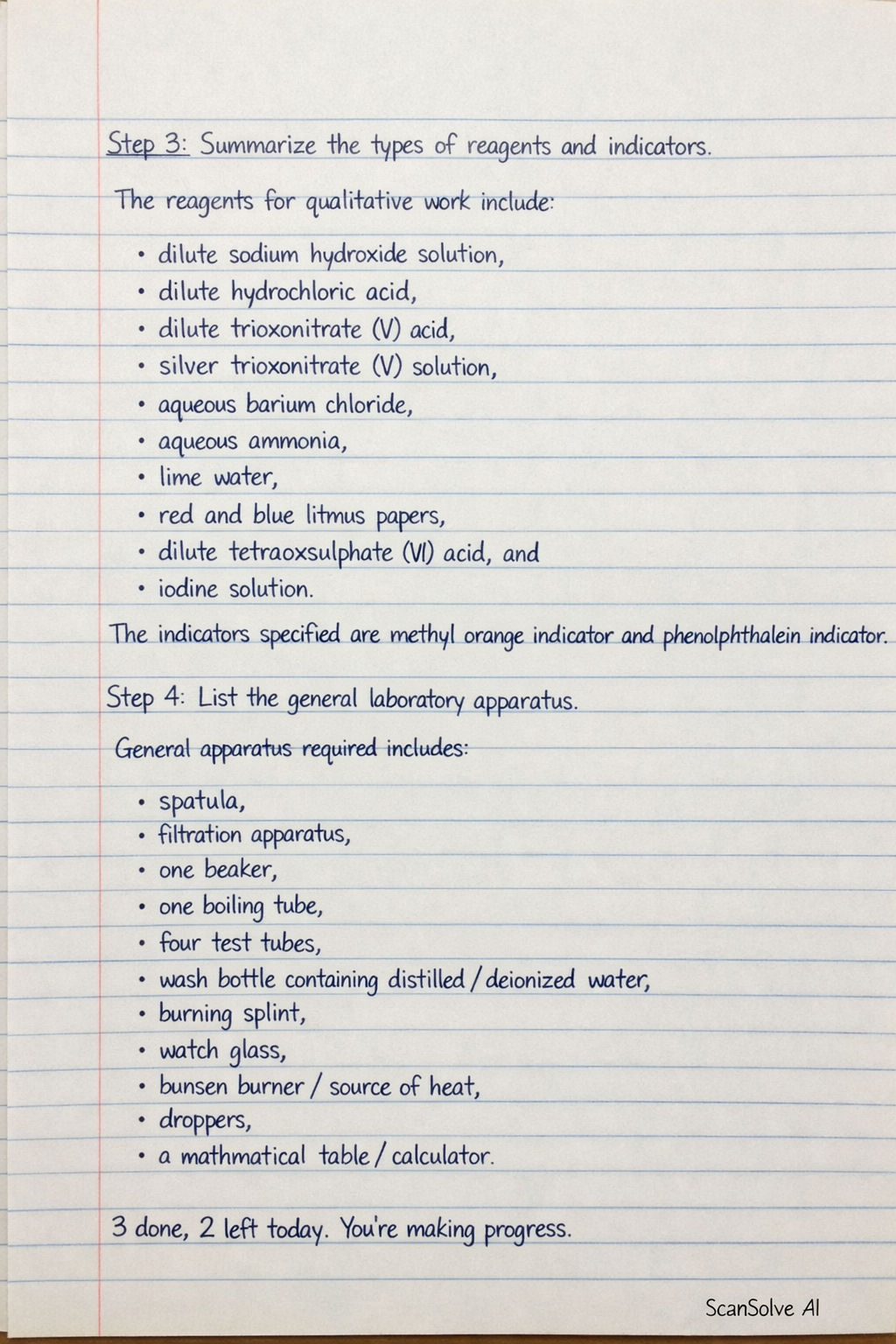 Step 3: Summarize the types of reagents and indicators.

The reagents for qualitative work include:

• dilute sodium hydroxide solution,
• dilute hydrochloric acid,
• dilute trioxonitrate (V) acid,
• silver trioxonitrate (V) solution,
• aqueous barium chloride,
• aqueous ammonia,
• lime water,
• red and blue litmus papers,
• dilute tetraoxsulphate (VI) acid, and
• iodine solution.

The indicators specified are methyl orange indicator and phenolphthalein indicator.

Step 4: List the general laboratory apparatus.

General apparatus required includes:

• spatula,
• filtration apparatus,
• one beaker,
• one boiling tube,
• four test tubes,
• wash bottle containing distilled / deionized water,
• burning splint,
• watch glass,
• bunsen burner / source of heat,
• droppers,
• a mathmatical table / calculator.

3 done, 2 left today. You're making progress.

ScanSolve AI